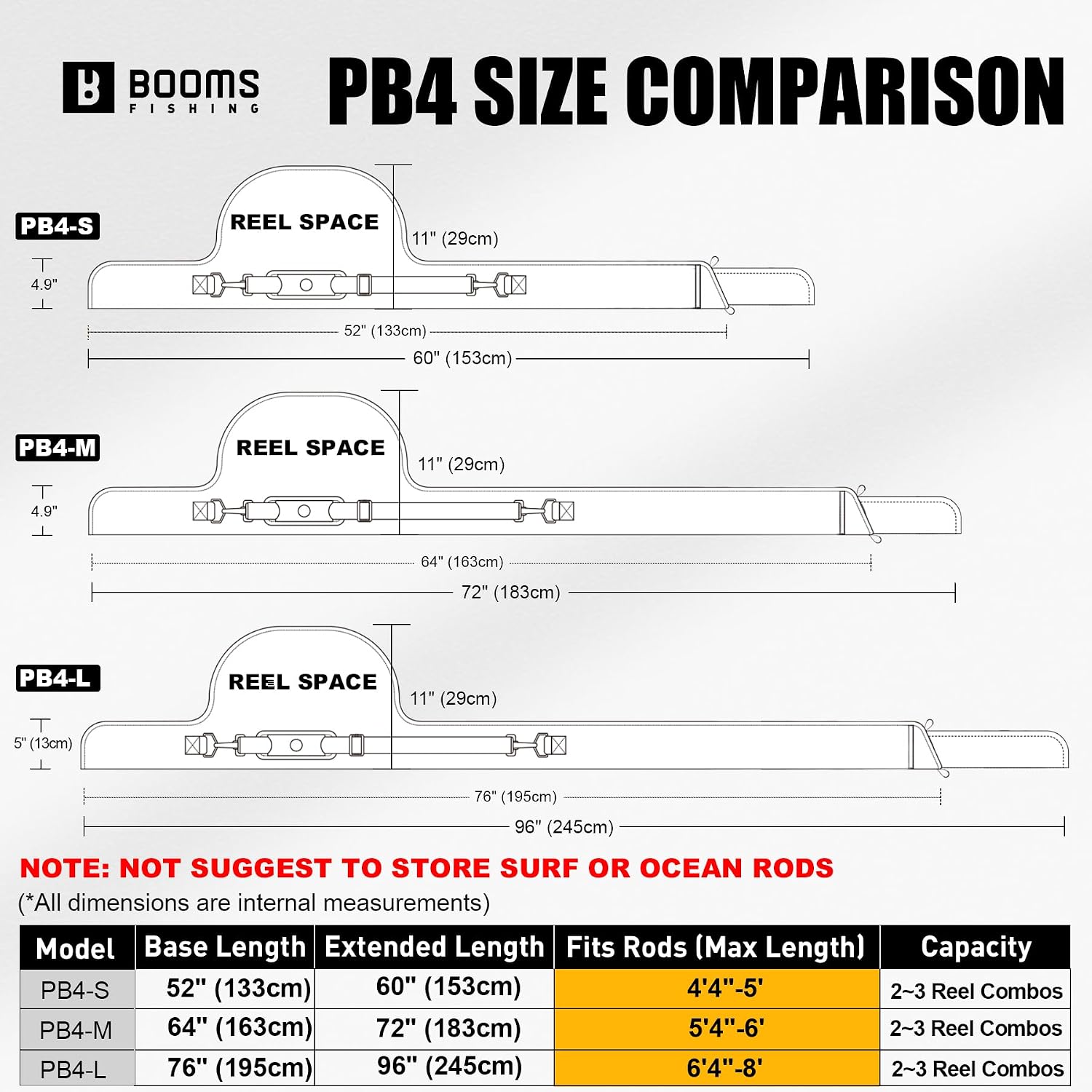 BOOMS FISHING

PB4 SIZE COMPARISON

PB4-S

REEL SPACE

11" (29cm)

4.9"

52" (133cm)

60" (153cm)

PB4-M

REEL SPACE

11" (29cm)

4.9"

64" (163cm)

72" (183cm)

PB4-L

REEL SPACE

11" (29cm)

5" (13cm)

76" (195cm)

96" (245cm)

NOTE: NOT SUGGEST TO STORE SURF OR OCEAN RODS

(*All dimensions are internal measurements)

| Model | Base Length | Extended Length | Fits Rods (Max Length) | Capacity |
|---|---|---|---|---|
| PB4-S | 52" (133cm) | 60" (153cm) | 4'4"-5' | 2~3 Reel Combos |
| PB4-M | 64" (163cm) | 72" (183cm) | 5'4"-6' | 2~3 Reel Combos |
| PB4-L | 76" (195cm) | 96" (245cm) | 6'4"-8' | 2~3 Reel Combos |